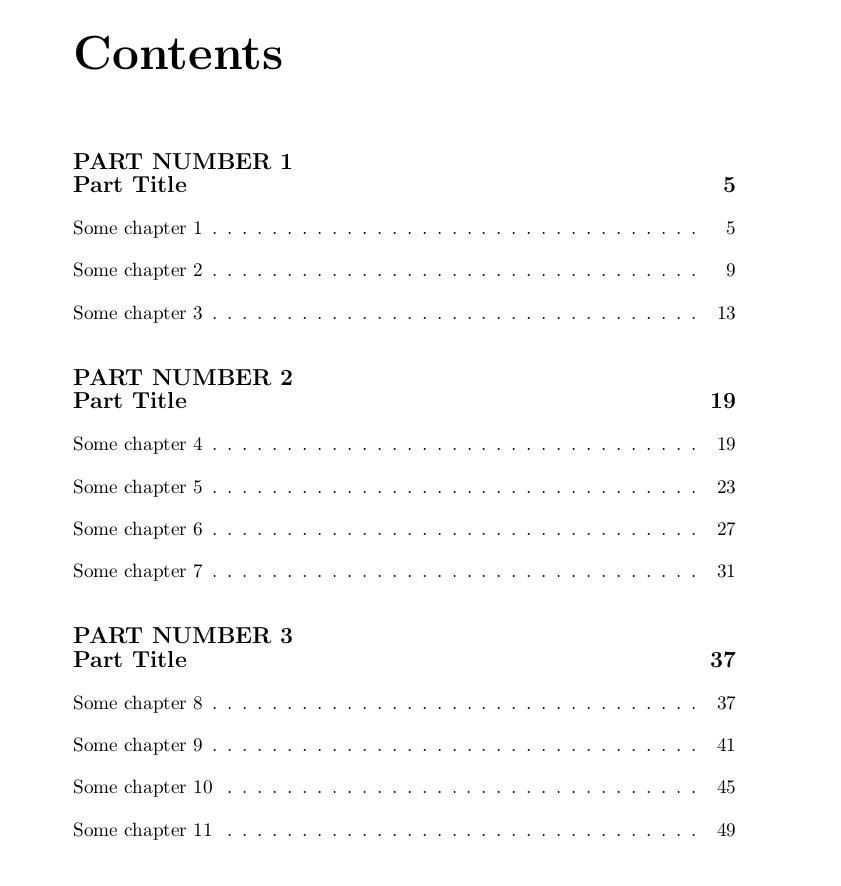 Contents

PART NUMBER 1
Part Title 5

Some chapter 1 5

Some chapter 2 9

Some chapter 3 13

PART NUMBER 2
Part Title 19

Some chapter 4 19

Some chapter 5 23

Some chapter 6 27

Some chapter 7 31

PART NUMBER 3
Part Title 37

Some chapter 8 37

Some chapter 9 41

Some chapter 10 45

Some chapter 11 49